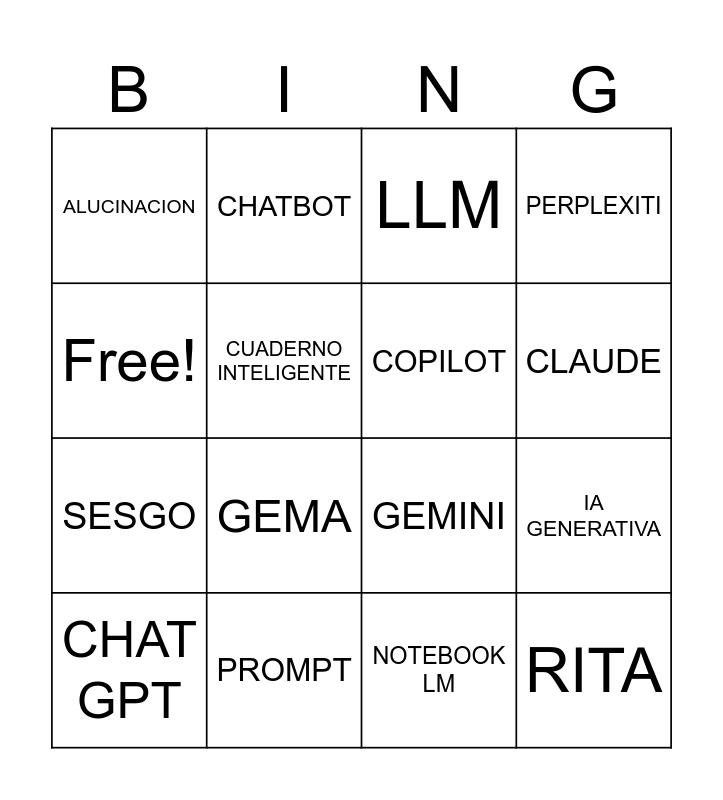 | B | I | N | G |
|---|---|---|---|
| ALUCINACION | CHATBOT | LLM | PERPLEXITI |
| Free! | CUADERNO INTELIGENTE | COPILOT | CLAUDE |
| SESGO | GEMA | GEMINI | IA GENERATIVA |
| CHAT GPT | PROMPT | NOTEBOOK LM | RITA |